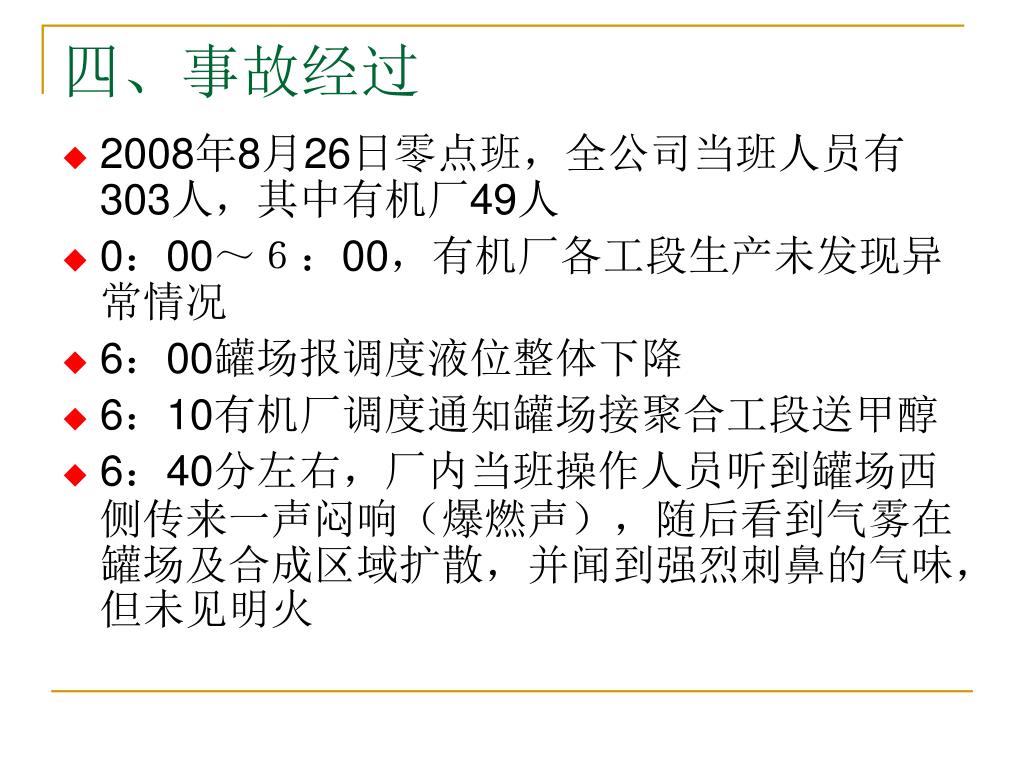 四、事故经过

• 2008年8月26日零点班，全公司当班人员有303人，其中有机厂49人

• 0：00～６：00，有机厂各工段生产未发现异常情况

• 6：00罐场报调度液位整体下降

• 6：10有机厂调度通知罐场接聚合工段送甲醇

• 6：40分左右，厂内当班操作人员听到罐场西侧传来一声闷响（爆燃声），随后看到气雾在罐场及合成区域扩散，并闻到强烈刺鼻的气味，但未见明火